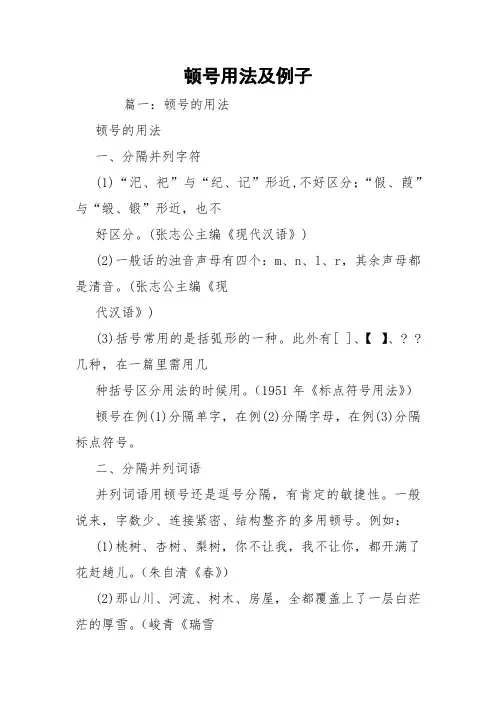 顿号用法及例子

篇一：顿号的用法

顿号的用法

一、分隔并列字符

(1)“汜、祀”与“纪、记”形近，不好区分；“假、葭”与“缎、锻”形近，也不

好区分。(张志公主编《现代汉语》)

(2)一般话的浊音声母有四个：m、n、l、r，其余声母都是清音。(张志公主编《现

代汉语》)

(3)括号常用的是括弧形的一种。此外有[ ]、【 】、？？几种，在一篇里需用几

种括号区分用法的时候用。(1951 年《标点符号用法》)

顿号在例(1)分隔单字，在例(2)分隔字母，在例(3)分隔标点符号。

二、分隔并列词语

并列词语用顿号还是逗号分隔，有肯定的敏捷性。一般说来，字数少、连接紧密、结构整齐的多用顿号。例如：

(1)桃树、杏树、梨树，你不让我，我不让你，都开满了花赶趟儿。(朱自清《春》)

(2)那山川、河流、树木、房屋，全都覆盖上了一层白茫茫的厚雪。(峻青《瑞雪